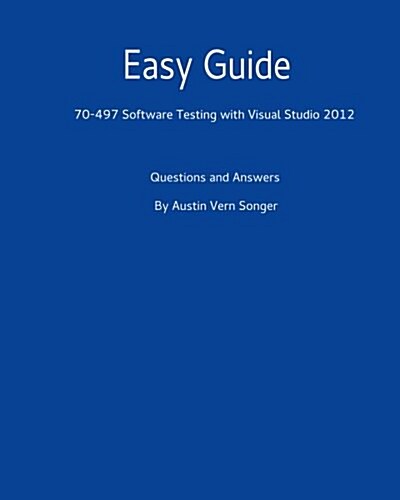 Easy Guide

70-497 Software Testing with Visual Studio 2012

Questions and Answers

By Austin Vern Songer